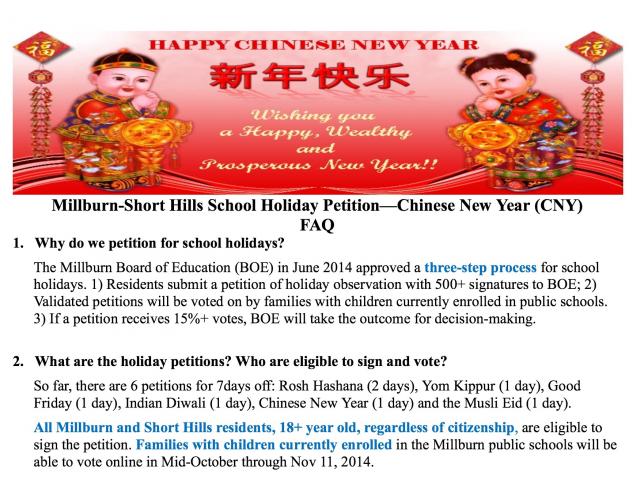 福

HAPPY CHINESE NEW YEAR

新年快乐

Wishing you a Happy, Wealthy and Prosperous New Year!!

福

Millburn-Short Hills School Holiday Petition—Chinese New Year (CNY) FAQ

1. Why do we petition for school holidays?

The Millburn Board of Education (BOE) in June 2014 approved a three-step process for school holidays. 1) Residents submit a petition of holiday observation with 500+ signatures to BOE; 2) Validated petitions will be voted on by families with children currently enrolled in public schools. 3) If a petition receives 15%+ votes, BOE will take the outcome for decision-making.

2. What are the holiday petitions? Who are eligible to sign and vote?

So far, there are 6 petitions for 7days off: Rosh Hashana (2 days), Yom Kippur (1 day), Good Friday (1 day), Indian Diwali (1 day), Chinese New Year (1 day) and the Musli Eid (1 day).

All Millburn and Short Hills residents, 18+ year old, regardless of citizenship, are eligible to sign the petition. Families with children currently enrolled in the Millburn public schools will be able to vote online in Mid-October through Nov 11, 2014.